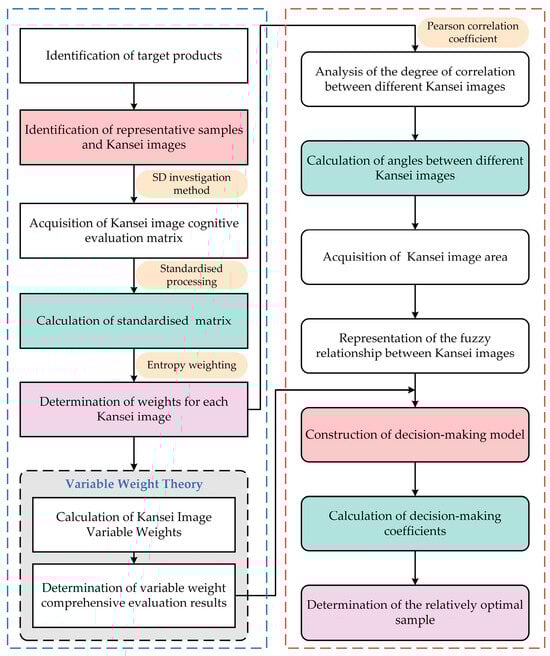 Identification of target products

Identification of representative samples and Kansei images

SD investigation method

Acquisition of Kansei image cognitive evaluation matrix

Standardised processing

Calculation of standardised matrix

Entropy weighting

Determination of weights for each Kansei image

Variable Weight Theory

Calculation of Kansei Image Variable Weights

Determination of variable weight comprehensive evaluation results

Pearson correlation coefficient

Analysis of the degree of correlation between different Kansei images

Calculation of angles between different Kansei images

Acquisition of Kansei image area

Representation of the fuzzy relationship between Kansei images

Construction of decision-making model

Calculation of decision-making coefficients

Determination of the relatively optimal sample